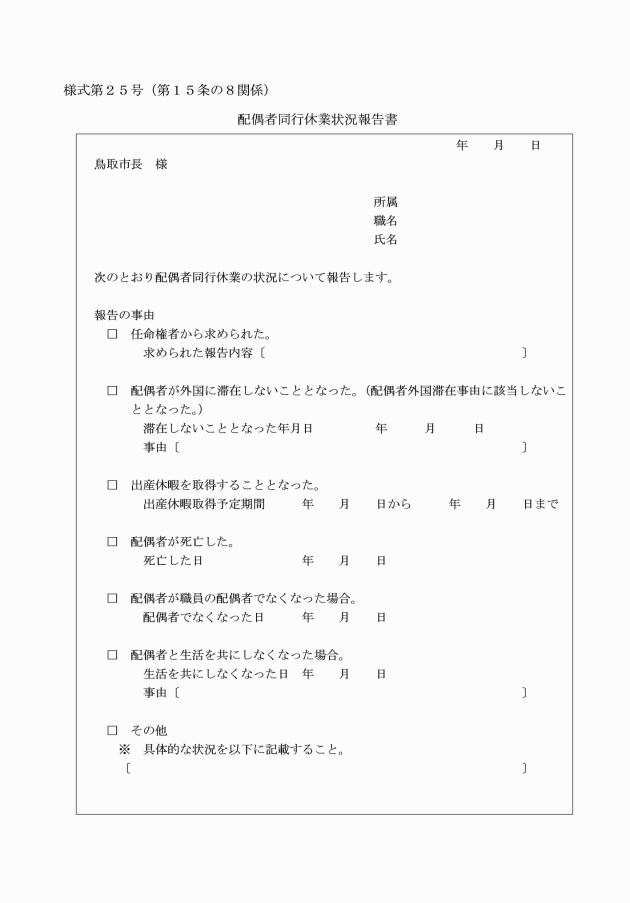 様式第２５号（第１５条の８関係）

配偶者同行休業状況報告書

年　月　日

鳥取市長　様

所属
職名
氏名

次のとおり配偶者同行休業の状況について報告します。

報告の事由

□　任命権者から求められた。
求められた報告内容〔　〕

□　配偶者が外国に滞在しないこととなった。（配偶者外国滞在事由に該当しないこととなった。）
滞在しないこととなった年月日　年　月　日
事由〔　〕

□　出産休暇を取得することとなった。
出産休暇取得予定期間　年　月　日から　年　月　日まで

□　配偶者が死亡した。
死亡した日　年　月　日

□　配偶者が職員の配偶者でなくなった場合。
配偶者でなくなった日　年　月　日

□　配偶者と生活を共にしなくなった場合。
生活を共にしなくなった日　年　月　日
事由〔　〕

□　その他
※　具体的な状況を以下に記載すること。
〔　〕